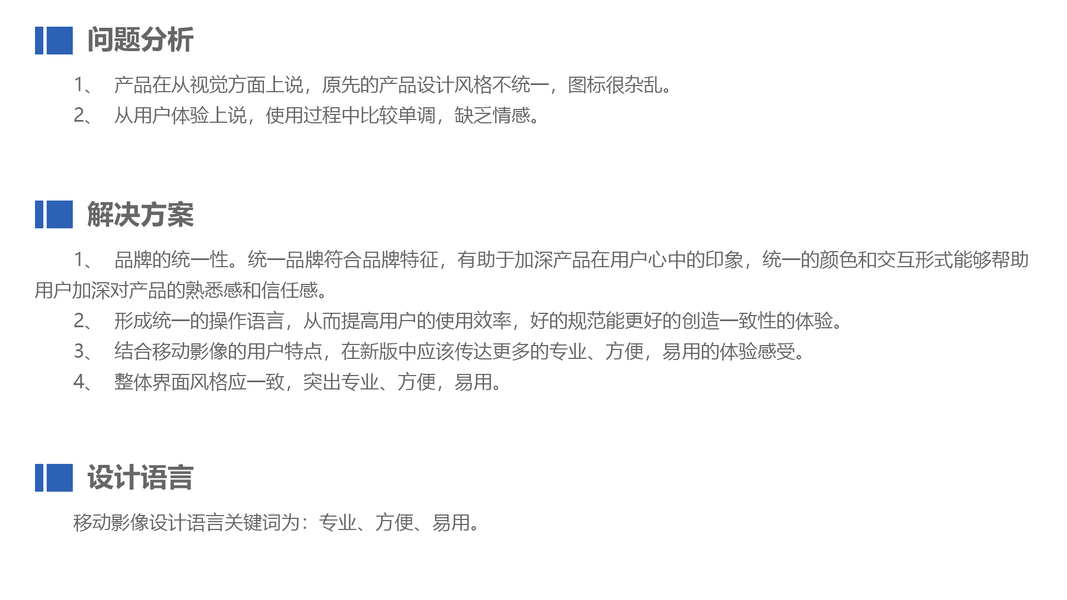 问题分析

1、 产品在从视觉方面上说，原先的产品设计风格不统一，图标很杂乱。
2、 从用户体验上说，使用过程中比较单调，缺乏情感。

解决方案

1、 品牌的统一性。统一品牌符合品牌特征，有助于加深产品在用户心中的印象，统一的颜色和交互形式能够帮助用户加深对产品的熟悉感和信任感。
2、 形成统一的操作语言，从而提高用户的使用效率，好的规范能更好的创造一致性的体验。
3、 结合移动影像的用户特点，在新版中应该传达更多的专业、方便，易用的体验感受。
4、 整体界面风格应一致，突出专业、方便，易用。

设计语言

移动影像设计语言关键词为：专业、方便、易用。